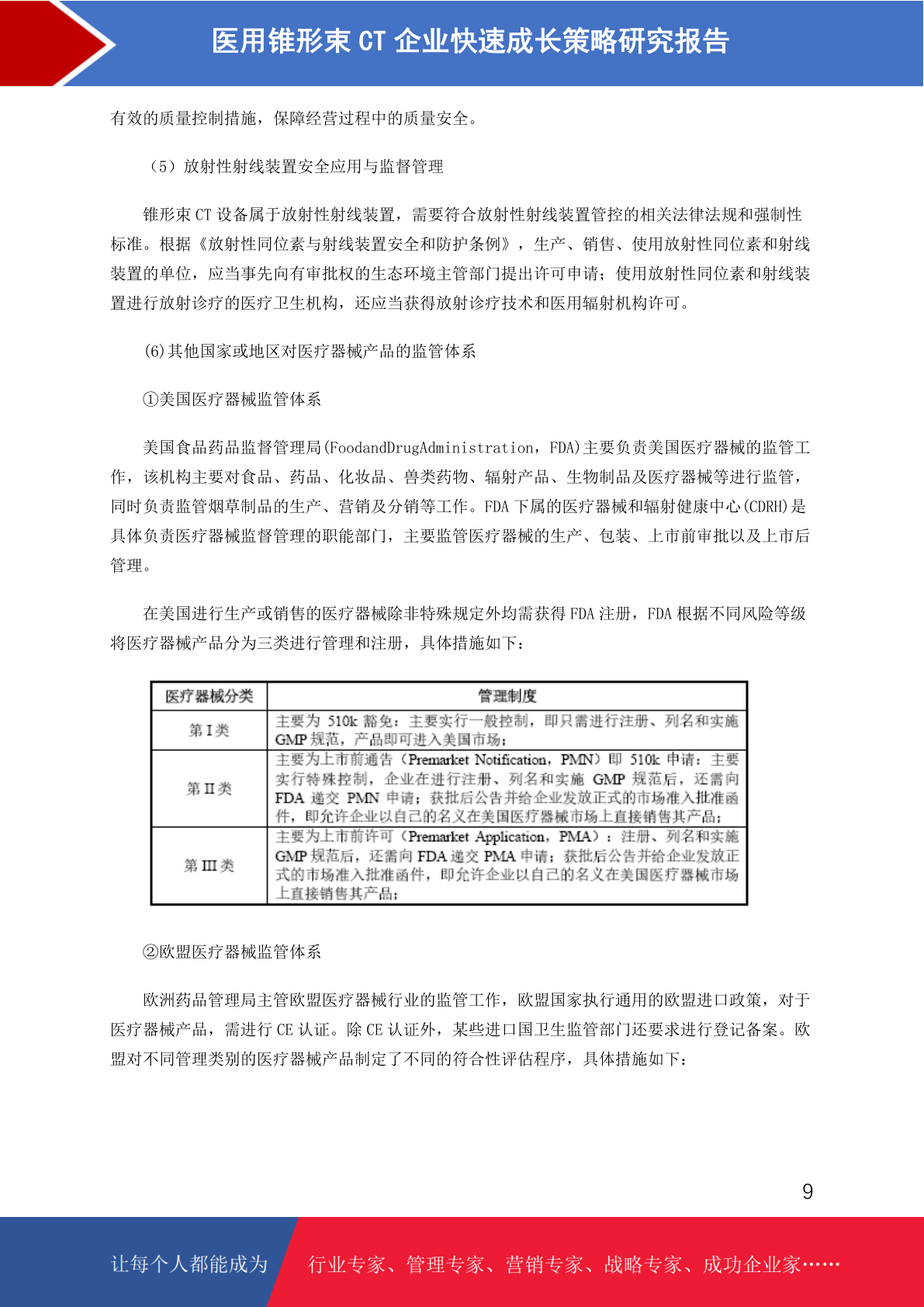 医用锥形束 CT 企业快速成长策略研究报告

有效的质量控制措施，保障经营过程中的质量安全。

（5）放射性射线装置安全应用与监督管理

锥形束 CT 设备属于放射性射线装置，需要符合放射性射线装置管控的相关法律法规和强制性标准。根据《放射性同位素与射线装置安全和防护条例》，生产、销售、使用放射性同位素和射线装置的单位，应当事先向有审批权的生态环境主管部门提出许可申请；使用放射性同位素和射线装置进行放射诊疗的医疗卫生机构，还应当获得放射诊疗技术和医用辐射机构许可。

(6)其他国家或地区对医疗器械产品的监管体系

①美国医疗器械监管体系

美国食品药品监督管理局(FoodandDrugAdministration，FDA)主要负责美国医疗器械的监管工作，该机构主要对食品、药品、化妆品、兽类药物、辐射产品、生物制品及医疗器械等进行监管，同时负责监管烟草制品的生产、营销及分销等工作。FDA 下属的医疗器械和辐射健康中心(CDRH)是具体负责医疗器械监督管理的职能部门，主要监管医疗器械的生产、包装、上市前审批以及上市后管理。

在美国进行生产或销售的医疗器械除非特殊规定外均需获得 FDA 注册，FDA 根据不同风险等级将医疗器械产品分为三类进行管理和注册，具体措施如下：

| 医疗器械分类 | 管理制度 |
|---|---|
| 第 I 类 | 主要为 510k 豁免：主要实行一般控制，即只需进行注册、列名和实施 GMP 规范，产品即可进入美国市场； |
| 第 II 类 | 主要为上市前通告（Premarket Notification，PMN）即 510k 申请：主要实行特殊控制，企业在进行注册、列名和实施 GMP 规范后，还需向 FDA 递交 PMN 申请；获批后公告并给企业发放正式的市场准入批准函件，即允许企业以自己的名义在美国医疗器械市场上直接销售其产品； |
| 第 III 类 | 主要为上市前许可（Premarket Application，PMA）：注册、列名和实施 GMP 规范后，还需向 FDA 递交 PMA 申请；获批后公告并给企业发放正式的市场准入批准函件，即允许企业以自己的名义在美国医疗器械市场上直接销售其产品； |

②欧盟医疗器械监管体系

欧洲药品管理局主管欧盟医疗器械行业的监管工作，欧盟国家执行通用的欧盟进口政策，对于医疗器械产品，需进行 CE 认证。除 CE 认证外，某些进口国卫生监管部门还要求进行登记备案。欧盟对不同管理类别的医疗器械产品制定了不同的符合性评估程序，具体措施如下：

9

让每个人都能成为　行业专家、管理专家、营销专家、战略专家、成功企业家……